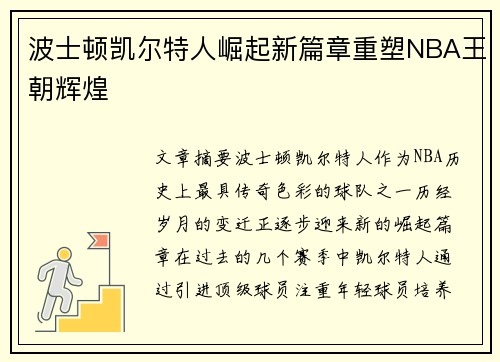 波士顿凯尔特人崛起新篇章重塑NBA王朝辉煌

文章摘要波士顿凯尔特人作为NBA历史上最具传奇色彩的球队之一历经岁月的变迁正逐步迎来新的崛起篇章在过去的几个赛季中凯尔特人通过引进顶级球员注重年轻球员培养